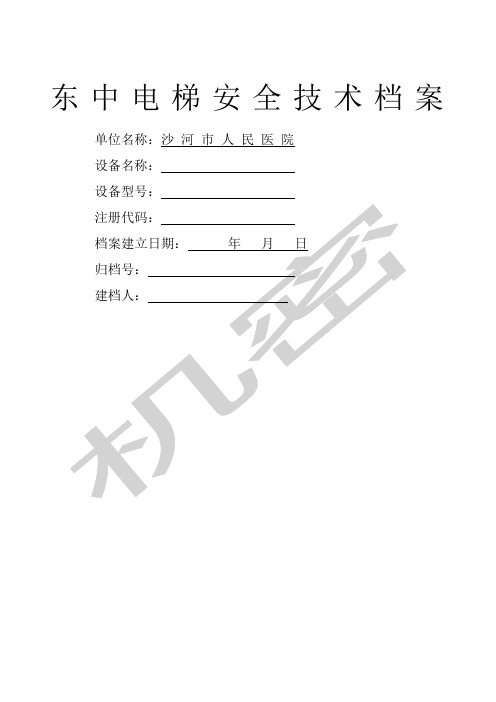 东中电梯安全技术档案

单位名称：沙河市人民医院

设备名称：

设备型号：

注册代码：

档案建立日期：　　年　月　日

归档号：

建档人：

机密